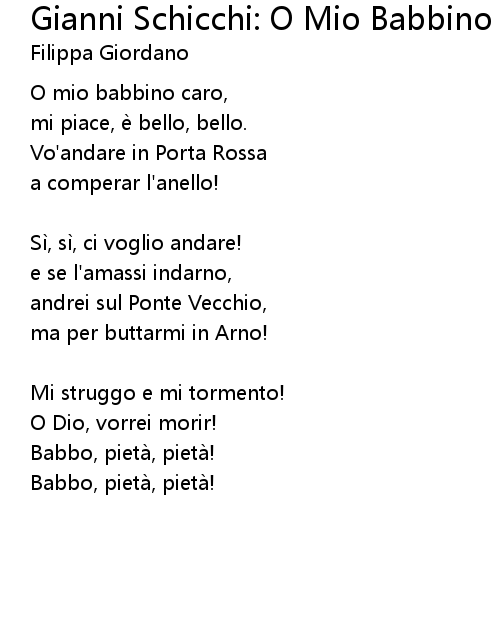 Gianni Schicchi: O Mio Babbino
Filippa Giordano

O mio babbino caro,
mi piace, è bello, bello.
Vo'andare in Porta Rossa
a comperar l'anello!

Sì, sì, ci voglio andare!
e se l'amassi indarno,
andrei sul Ponte Vecchio,
ma per buttarmi in Arno!

Mi struggo e mi tormento!
O Dio, vorrei morir!
Babbo, pietà, pietà!
Babbo, pietà, pietà!